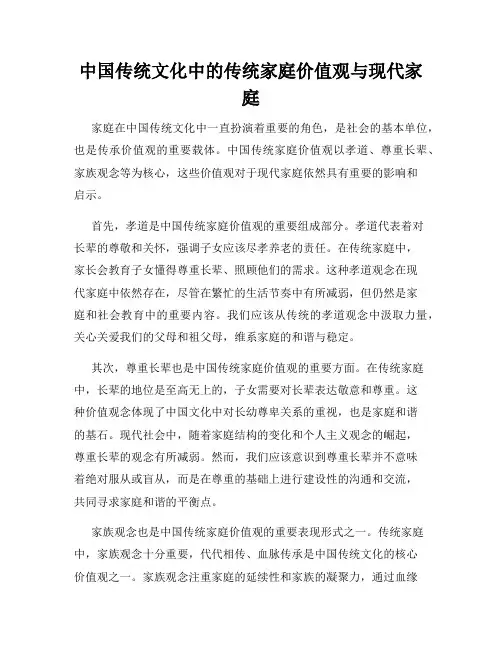 中国传统文化中的传统家庭价值观与现代家庭

家庭在中国传统文化中一直扮演着重要的角色，是社会的基本单位，也是传承价值观的重要载体。中国传统家庭价值观以孝道、尊重长辈、家族观念等为核心，这些价值观对于现代家庭依然具有重要的影响和启示。

首先，孝道是中国传统家庭价值观的重要组成部分。孝道代表着对长辈的尊敬和关怀，强调子女应该尽孝养老的责任。在传统家庭中，家长会教育子女懂得尊重长辈、照顾他们的需求。这种孝道观念在现代家庭中依然存在，尽管在繁忙的生活节奏中有所减弱，但仍然是家庭和社会教育中的重要内容。我们应该从传统的孝道观念中汲取力量，关心关爱我们的父母和祖父母，维系家庭的和谐与稳定。

其次，尊重长辈也是中国传统家庭价值观的重要方面。在传统家庭中，长辈的地位是至高无上的，子女需要对长辈表达敬意和尊重。这种价值观念体现了中国文化中对长幼尊卑关系的重视，也是家庭和谐的基石。现代社会中，随着家庭结构的变化和个人主义观念的崛起，尊重长辈的观念有所减弱。然而，我们应该意识到尊重长辈并不意味着绝对服从或盲从，而是在尊重的基础上进行建设性的沟通和交流，共同寻求家庭和谐的平衡点。

家族观念也是中国传统家庭价值观的重要表现形式之一。传统家庭中，家族观念十分重要，代代相传、血脉传承是中国传统文化的核心价值观之一。家族观念注重家庭的延续性和家族的凝聚力，通过血缘